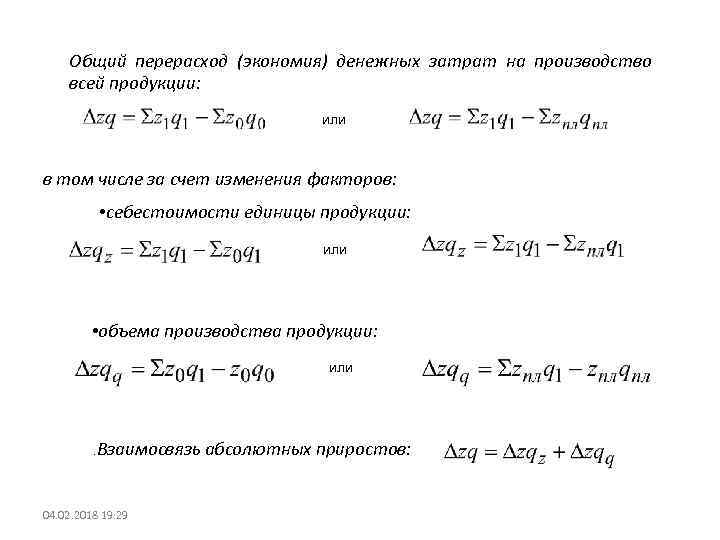 Общий перерасход (экономия) денежных затрат на производство всей продукции:

$\Delta zq = \Sigma z_1 q_1 - \Sigma z_0 q_0$ или $\Delta zq = \Sigma z_1 q_1 - \Sigma z_{пл} q_{пл}$

в том числе за счет изменения факторов:

•себестоимости единицы продукции:

$\Delta zq_z = \Sigma z_1 q_1 - \Sigma z_0 q_1$ или $\Delta zq_z = \Sigma z_1 q_1 - \Sigma z_{пл} q_1$

•объема производства продукции:

$\Delta zq_q = \Sigma z_0 q_1 - z_0 q_0$ или $\Delta zq_q = \Sigma z_{пл} q_1 - z_{пл} q_{пл}$

.Взаимосвязь абсолютных приростов: $\Delta zq = \Delta zq_z + \Delta zq_q$

04.02.2018 19:29